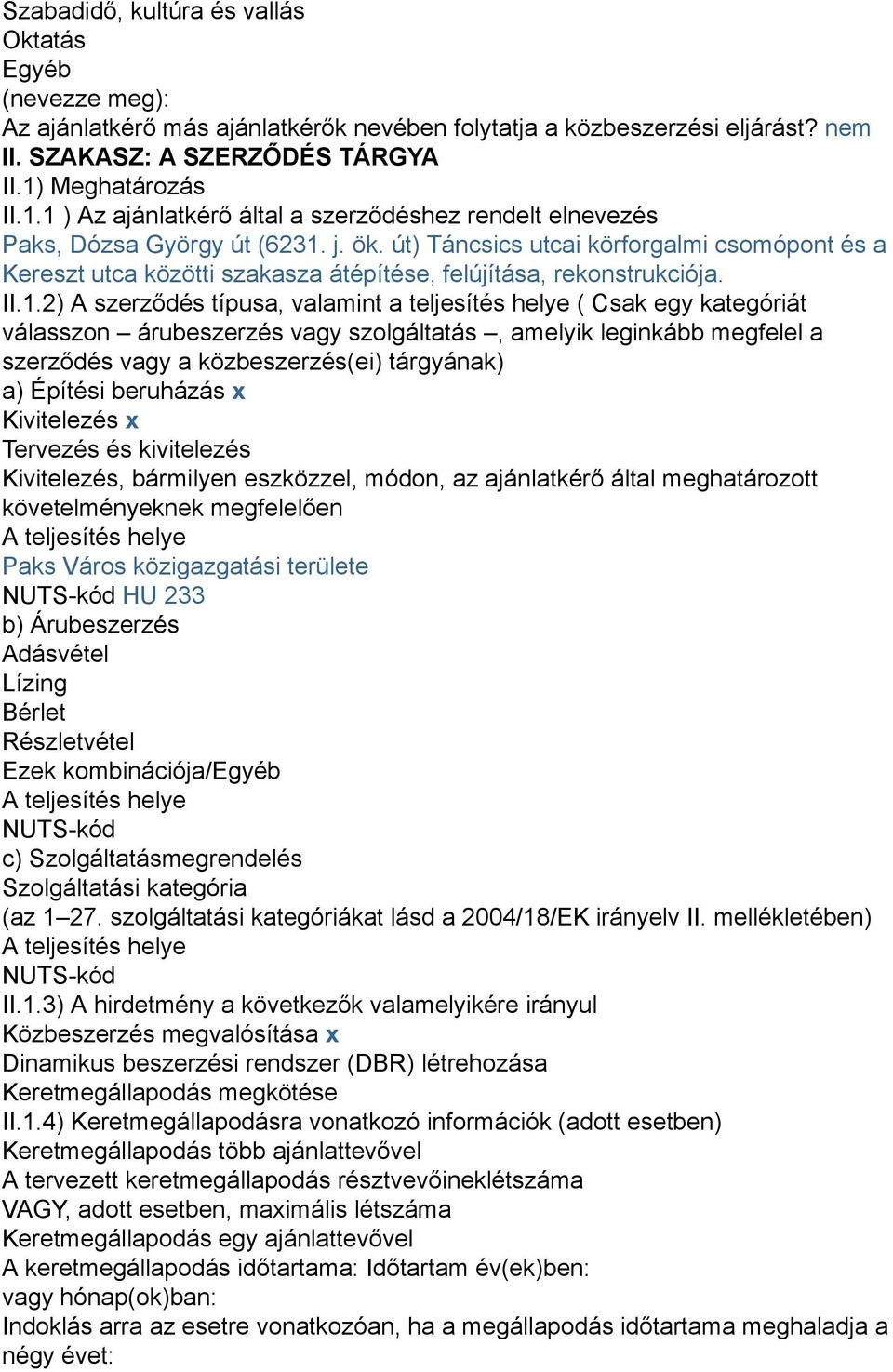 Szabadidő, kultúra és vallás
Oktatás
Egyéb
(nevezze meg):
Az ajánlatkérő más ajánlatkérők nevében folytatja a közbeszerzési eljárást? nem
II. SZAKASZ: A SZERZŐDÉS TÁRGYA
II.1) Meghatározás
II.1.1 ) Az ajánlatkérő által a szerződéshez rendelt elnevezés
Paks, Dózsa György út (6231. j. ök. út) Táncsics utcai körforgalmi csomópont és a Kereszt utca közötti szakasza átépítése, felújítása, rekonstrukciója.
II.1.2) A szerződés típusa, valamint a teljesítés helye ( Csak egy kategóriát válasszon – árubeszerzés vagy szolgáltatás –, amelyik leginkább megfelel a szerződés vagy a közbeszerzés(ei) tárgyának)
a) Építési beruházás x
Kivitelezés x
Tervezés és kivitelezés
Kivitelezés, bármilyen eszközzel, módon, az ajánlatkérő által meghatározott követelményeknek megfelelően
A teljesítés helye
Paks Város közigazgatási területe
NUTS-kód HU 233
b) Árubeszerzés
Adásvétel
Lízing
Bérlet
Részletvétel
Ezek kombinációja/Egyéb
A teljesítés helye
NUTS-kód
c) Szolgáltatásmegrendelés
Szolgáltatási kategória
(az 1–27. szolgáltatási kategóriákat lásd a 2004/18/EK irányelv II. mellékletében)
A teljesítés helye
NUTS-kód
II.1.3) A hirdetmény a következők valamelyikére irányul
Közbeszerzés megvalósítása x
Dinamikus beszerzési rendszer (DBR) létrehozása
Keretmegállapodás megkötése
II.1.4) Keretmegállapodásra vonatkozó információk (adott esetben)
Keretmegállapodás több ajánlattevővel
A tervezett keretmegállapodás résztvevőineklétszáma
VAGY, adott esetben, maximális létszáma
Keretmegállapodás egy ajánlattevővel
A keretmegállapodás időtartama: Időtartam év(ek)ben:
vagy hónap(ok)ban:
Indoklás arra az esetre vonatkozóan, ha a megállapodás időtartama meghaladja a négy évet: